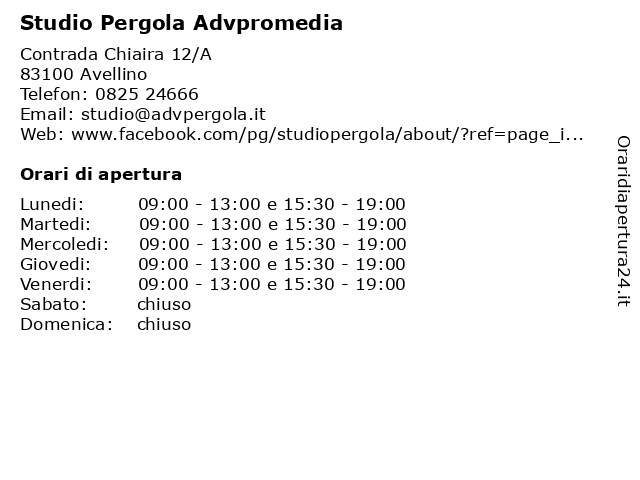 Studio Pergola Advpromedia

Contrada Chiaira 12/A
83100 Avellino
Telefon: 0825 24666
Email: studio@advpergola.it
Web: www.facebook.com/pg/studiopergola/about/?ref=page_i...

Orari di apertura

| | |
|---|---|
| Lunedi: | 09:00 - 13:00 e 15:30 - 19:00 |
| Martedi: | 09:00 - 13:00 e 15:30 - 19:00 |
| Mercoledi: | 09:00 - 13:00 e 15:30 - 19:00 |
| Giovedi: | 09:00 - 13:00 e 15:30 - 19:00 |
| Venerdi: | 09:00 - 13:00 e 15:30 - 19:00 |
| Sabato: | chiuso |
| Domenica: | chiuso |

Oraridiapertura24.it